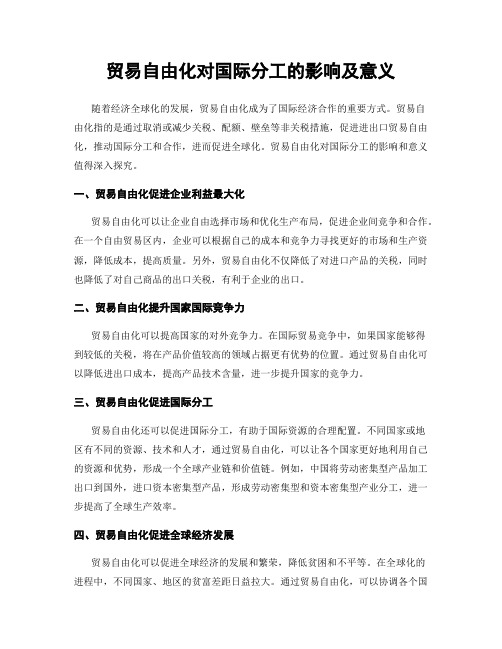 贸易自由化对国际分工的影响及意义

随着经济全球化的发展，贸易自由化成为了国际经济合作的重要方式。贸易自由化指的是通过取消或减少关税、配额、壁垒等非关税措施，促进进出口贸易自由化，推动国际分工和合作，进而促进全球化。贸易自由化对国际分工的影响和意义值得深入探究。

一、贸易自由化促进企业利益最大化

贸易自由化可以让企业自由选择市场和优化生产布局，促进企业间竞争和合作。在一个自由贸易区内，企业可以根据自己的成本和竞争力寻找更好的市场和生产资源，降低成本，提高质量。另外，贸易自由化不仅降低了对进口产品的关税，同时也降低了对自己商品的出口关税，有利于企业的出口。

二、贸易自由化提升国家国际竞争力

贸易自由化可以提高国家的对外竞争力。在国际贸易竞争中，如果国家能够得到较低的关税，将在产品价值较高的领域占据更有优势的位置。通过贸易自由化可以降低进出口成本，提高产品技术含量，进一步提升国家的竞争力。

三、贸易自由化促进国际分工

贸易自由化还可以促进国际分工，有助于国际资源的合理配置。不同国家或地区有不同的资源、技术和人才，通过贸易自由化，可以让各个国家更好地利用自己的资源和优势，形成一个全球产业链和价值链。例如，中国将劳动密集型产品加工出口到国外，进口资本密集型产品，形成劳动密集型和资本密集型产业分工，进一步提高了全球生产效率。

四、贸易自由化促进全球经济发展

贸易自由化可以促进全球经济的发展和繁荣，降低贫困和不平等。在全球化的进程中，不同国家、地区的贫富差距日益拉大。通过贸易自由化，可以协调各个国